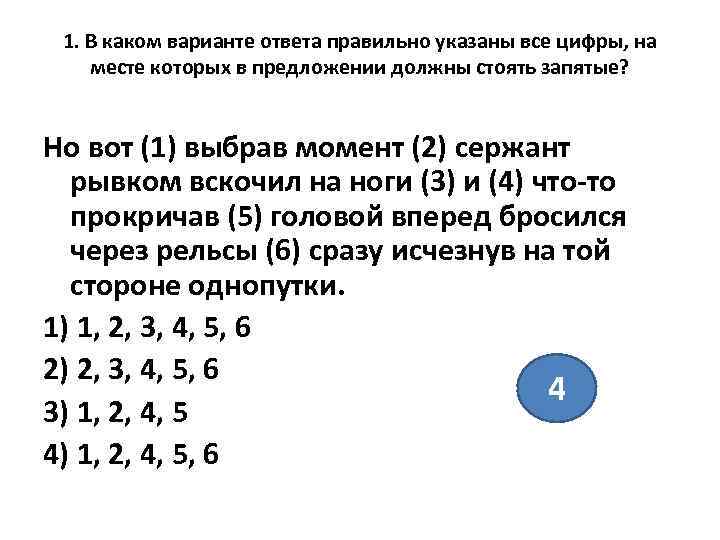 1. В каком варианте ответа правильно указаны все цифры, на месте которых в предложении должны стоять запятые?

Но вот (1) выбрав момент (2) сержант рывком вскочил на ноги (3) и (4) что-то прокричав (5) головой вперед бросился через рельсы (6) сразу исчезнув на той стороне однопутки.

1) 1, 2, 3, 4, 5, 6

2) 2, 3, 4, 5, 6

3) 1, 2, 4, 5

4) 1, 2, 4, 5, 6

4